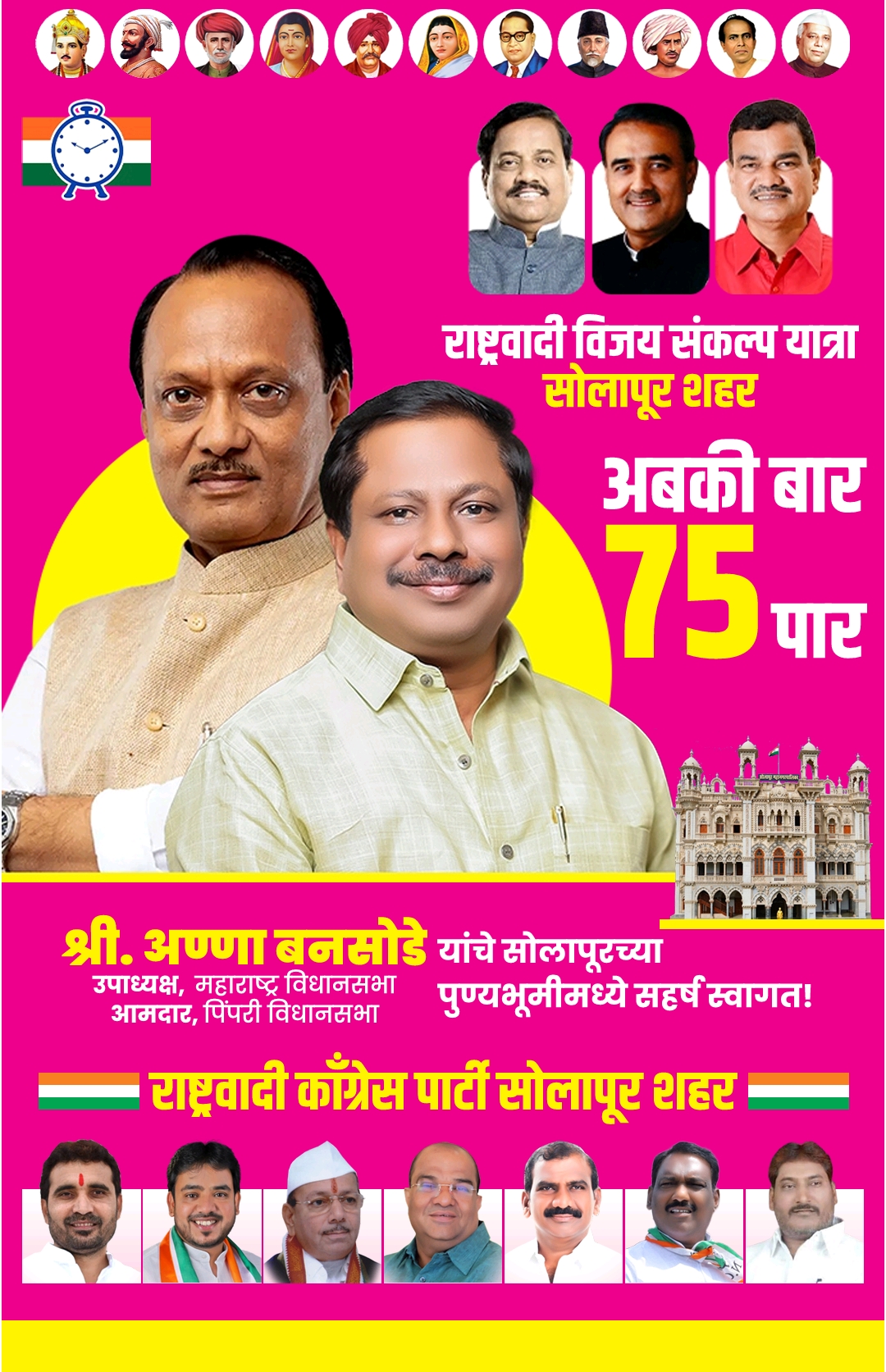 राष्ट्रवादी विजय संकल्प यात्रा
सोलापूर शहर

अबकी बार
75 पार

श्री. अण्णा बनसोडे
उपाध्यक्ष, महाराष्ट्र विधानसभा
आमदार, पिंपरी विधानसभा

यांचे सोलापूरच्या पुण्यभूमीमध्ये सहर्ष स्वागत!

राष्ट्रवादी काँग्रेस पार्टी सोलापूर शहर